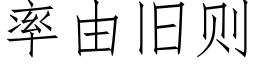 率由旧则